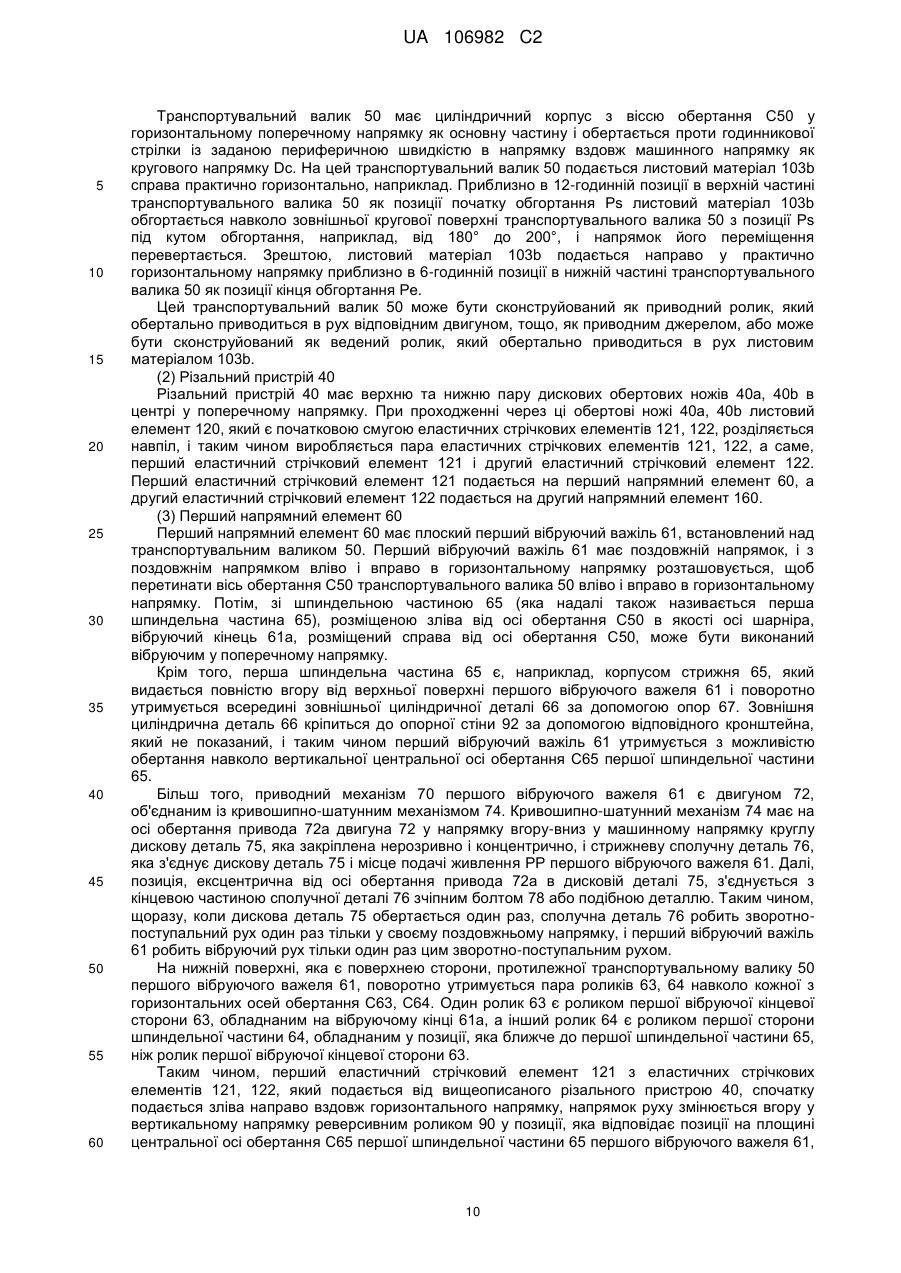 UA 106982 C2

Транспортувальний валик 50 має циліндричний корпус з віссю обертання C50 у горизонтальному поперечному напрямку як основну частину і обертається проти годинникової стрілки із заданою периферичною швидкістю в напрямку вздовж машинного напрямку як кругового напрямку Dc. На цей транспортувальний валик 50 подається листовий матеріал 103b справа практично горизонтально, наприклад. Приблизно в 12-годинній позиції в верхній частині транспортувального валика 50 як позиції початку обгортання Ps листовий матеріал 103b обгортається навколо зовнішньої кругової поверхні транспортувального валика 50 з позиції Ps під кутом обгортання, наприклад, від 180° до 200°, і напрямок його переміщення перевертається. Зрештою, листовий матеріал 103b подається направо у практично горизонтальному напрямку приблизно в 6-годинній позиції в нижній частині транспортувального валика 50 як позиції кінця обгортання Pe.

Цей транспортувальний валик 50 може бути сконструйований як приводний ролик, який обертально приводиться в рух відповідним двигуном, тощо, як приводним джерелом, або може бути сконструйований як ведений ролик, який обертально приводиться в рух листовим матеріалом 103b.

(2) Різальний пристрій 40

Різальний пристрій 40 має верхню та нижню пару дискових обертових ножів 40a, 40b в центрі у поперечному напрямку. При проходженні через ці обертові ножі 40a, 40b листовий елемент 120, який є початковою смугою еластичних стрічкових елементів 121, 122, розділяється навпіл, і таким чином виробляється пара еластичних стрічкових елементів 121, 122, а саме, перший еластичний стрічковий елемент 121 і другий еластичний стрічковий елемент 122. Перший еластичний стрічковий елемент 121 подається на перший напрямний елемент 60, а другий еластичний стрічковий елемент 122 подається на другий напрямний елемент 160.

(3) Перший напрямний елемент 60

Перший напрямний елемент 60 має плоский перший вібруючий важіль 61, встановлений над транспортувальним валиком 50. Перший вібруючий важіль 61 має поздовжній напрямок, і з поздовжнім напрямком вліво і вправо в горизонтальному напрямку розташовується, щоб перетинати вісь обертання C50 транспортувального валика 50 вліво і вправо в горизонтальному напрямку. Потім, зі шпиндельною частиною 65 (яка надалі також називається перша шпиндельна частина 65), розміщеною зліва від осі обертання C50 в якості осі шарніра, вібруючий кінець 61a, розміщений справа від осі обертання C50, може бути виконаний вібруючим у поперечному напрямку.

Крім того, перша шпиндельна частина 65 є, наприклад, корпусом стрижня 65, який видається повністю вгору від верхньої поверхні першого вібруючого важеля 61 і поворотно утримується всередині зовнішньої циліндричної деталі 66 за допомогою опор 67. Зовнішня циліндрична деталь 66 кріпиться до опорної стіни 92 за допомогою відповідного кронштейна, який не показаний, і таким чином перший вібруючий важіль 61 утримується з можливістю обертання навколо вертикальної центральної осі обертання C65 першої шпиндельної частини 65.

Більш того, приводний механізм 70 першого вібруючого важеля 61 є двигуном 72, об'єднаним із кривошипно-шатунним механізмом 74. Кривошипно-шатунний механізм 74 має на осі обертання привода 72a двигуна 72 у напрямку вгору-вниз у машинному напрямку круглу дискову деталь 75, яка закріплена нерозривно і концентрично, і стрижневу сполучну деталь 76, яка з'єднує дискову деталь 75 і місце подачі живлення PP першого вібруючого важеля 61. Далі, позиція, ексцентрична від осі обертання привода 72a в дисковій деталі 75, з'єднується з кінцевою частиною сполучної деталі 76 зчіпним болтом 78 або подібною деталлю. Таким чином, щоразу, коли дискова деталь 75 обертається один раз, сполучна деталь 76 робить зворотно-поступальний рух один раз тільки у своєму поздовжньому напрямку, і перший вібруючий важіль 61 робить вібруючий рух тільки один раз цим зворотно-поступальним рухом.

На нижній поверхні, яка є поверхнею сторони, протилежної транспортувальному валику 50 першого вібруючого важеля 61, поворотно утримується пара роликів 63, 64 навколо кожної з горизонтальних осей обертання C63, C64. Один ролик 63 є роликом першої вібруючої кінцевої сторони 63, обладнаним на вібруючому кінці 61a, а інший ролик 64 є роликом першої сторони шпиндельної частини 64, обладнаним у позиції, яка ближче до першої шпиндельної частини 65, ніж ролик першої вібруючої кінцевої сторони 63.

Таким чином, перший еластичний стрічковий елемент 121 з еластичних стрічкових елементів 121, 122, який подається від вищеописаного різального пристрою 40, спочатку подається зліва направо вздовж горизонтального напрямку, напрямок руху змінюється вгору у вертикальному напрямку реверсивним роликом 90 у позиції, яка відповідає позиції на площині центральної осі обертання C65 першої шпиндельної частини 65 першого вібруючого важеля 61,

5
10
15
20
25
30
35
40
45
50
55
60

10